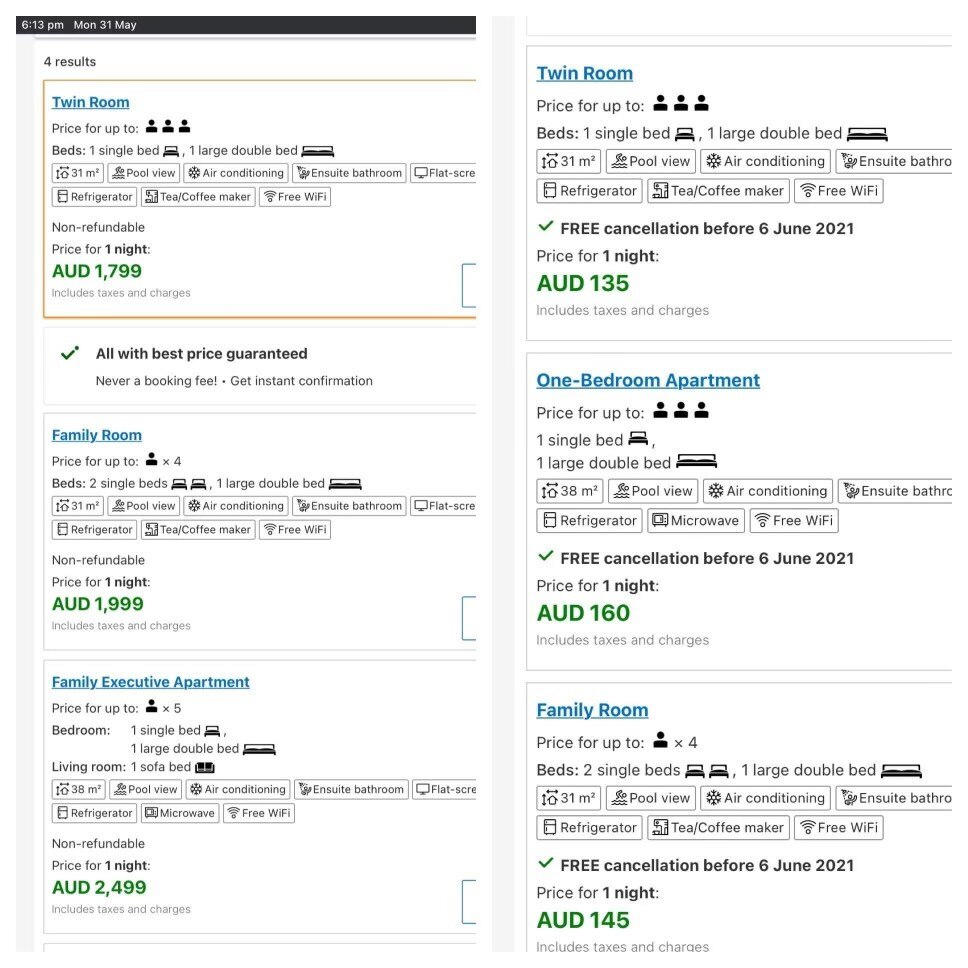 6:13 pm Mon 31 May

4 results

Twin Room
Price for up to:
Beds: 1 single bed , 1 large double bed
31 m² Pool view Air conditioning Ensuite bathroom Flat-scre
Refrigerator Tea/Coffee maker Free WiFi
Non-refundable
Price for 1 night:
AUD 1,799
Includes taxes and charges

All with best price guaranteed
Never a booking fee! • Get instant confirmation

Family Room
Price for up to: × 4
Beds: 2 single beds , 1 large double bed
31 m² Pool view Air conditioning Ensuite bathroom Flat-scre
Refrigerator Tea/Coffee maker Free WiFi
Non-refundable
Price for 1 night:
AUD 1,999
Includes taxes and charges

Family Executive Apartment
Price for up to: × 5
Bedroom: 1 single bed , 1 large double bed
Living room: 1 sofa bed
38 m² Pool view Air conditioning Ensuite bathroom Flat-scre
Refrigerator Microwave Free WiFi
Non-refundable
Price for 1 night:
AUD 2,499
Includes taxes and charges

Twin Room
Price for up to:
Beds: 1 single bed , 1 large double bed
31 m² Pool view Air conditioning Ensuite bathro
Refrigerator Tea/Coffee maker Free WiFi
FREE cancellation before 6 June 2021
Price for 1 night:
AUD 135
Includes taxes and charges

One-Bedroom Apartment
Price for up to:
1 single bed ,
1 large double bed
38 m² Pool view Air conditioning Ensuite bathro
Refrigerator Microwave Free WiFi
FREE cancellation before 6 June 2021
Price for 1 night:
AUD 160
Includes taxes and charges

Family Room
Price for up to: × 4
Beds: 2 single beds , 1 large double bed
31 m² Pool view Air conditioning Ensuite bathro
Refrigerator Tea/Coffee maker Free WiFi
FREE cancellation before 6 June 2021
Price for 1 night:
AUD 145
Includes taxes and charges